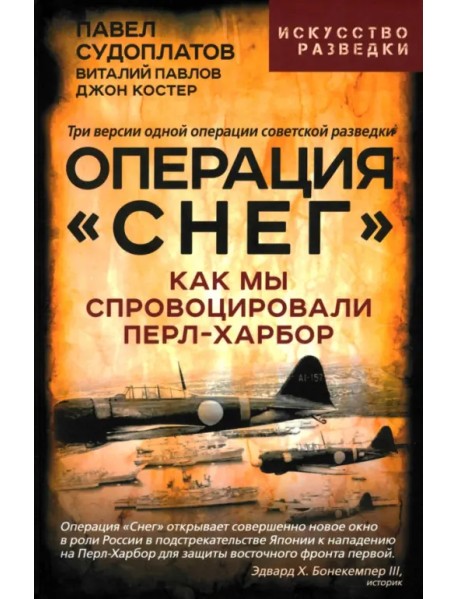 ПАВЕЛ СУДОПЛАТОВ
ВИТАЛИЙ ПАВЛОВ
ДЖОН КОСТЕР

ИСКУССТВО РАЗВЕДКИ

Три версии одной операции советской разведки

ОПЕРАЦИЯ «СНЕГ»

КАК МЫ СПРОВОЦИРОВАЛИ ПЕРЛ-ХАРБОР

AI-157

Операция «Снег» открывает совершенно новое окно в роли России в подстрекательстве Японии к нападению на Перл-Харбор для защиты восточного фронта первой.

Эдвард Х. Бонекемпер III, историк